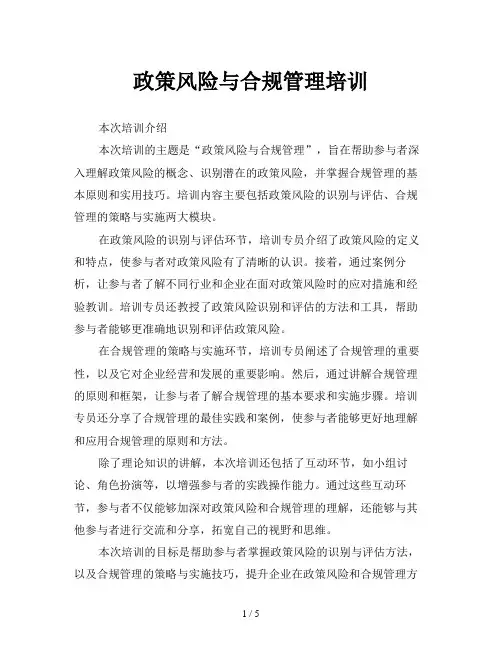 政策风险与合规管理培训

本次培训介绍

本次培训的主题是“政策风险与合规管理”，旨在帮助参与者深入理解政策风险的概念、识别潜在的政策风险，并掌握合规管理的基本原则和实用技巧。培训内容主要包括政策风险的识别与评估、合规管理的策略与实施两大模块。

在政策风险的识别与评估环节，培训专员介绍了政策风险的定义和特点，使参与者对政策风险有了清晰的认识。接着，通过案例分析，让参与者了解不同行业和企业在面对政策风险时的应对措施和经验教训。培训专员还教授了政策风险识别和评估的方法和工具，帮助参与者能够更准确地识别和评估政策风险。

在合规管理的策略与实施环节，培训专员阐述了合规管理的重要性，以及它对企业经营和发展的重要影响。然后，通过讲解合规管理的原则和框架，让参与者了解合规管理的基本要求和实施步骤。培训专员还分享了合规管理的最佳实践和案例，使参与者能够更好地理解和应用合规管理的原则和方法。

除了理论知识的讲解，本次培训还包括了互动环节，如小组讨论、角色扮演等，以增强参与者的实践操作能力。通过这些互动环节，参与者不仅能够加深对政策风险和合规管理的理解，还能够与其他参与者进行交流和分享，拓宽自己的视野和思维。

本次培训的目标是帮助参与者掌握政策风险的识别与评估方法，以及合规管理的策略与实施技巧，提升企业在政策风险和合规管理方

1 / 5